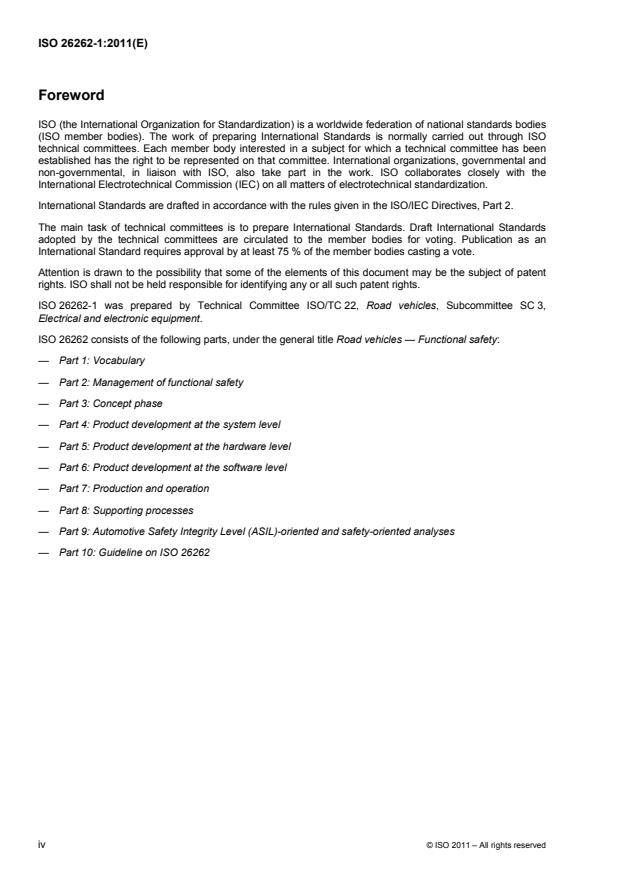 ISO 26262-1:2011(E)

Foreword

ISO (the International Organization for Standardization) is a worldwide federation of national standards bodies (ISO member bodies). The work of preparing International Standards is normally carried out through ISO technical committees. Each member body interested in a subject for which a technical committee has been established has the right to be represented on that committee. International organizations, governmental and non-governmental, in liaison with ISO, also take part in the work. ISO collaborates closely with the International Electrotechnical Commission (IEC) on all matters of electrotechnical standardization.

International Standards are drafted in accordance with the rules given in the ISO/IEC Directives, Part 2.

The main task of technical committees is to prepare International Standards. Draft International Standards adopted by the technical committees are circulated to the member bodies for voting. Publication as an International Standard requires approval by at least 75 % of the member bodies casting a vote.

Attention is drawn to the possibility that some of the elements of this document may be the subject of patent rights. ISO shall not be held responsible for identifying any or all such patent rights.

ISO 26262-1 was prepared by Technical Committee ISO/TC 22, Road vehicles, Subcommittee SC 3, Electrical and electronic equipment.

ISO 26262 consists of the following parts, under the general title Road vehicles — Functional safety:

— Part 1: Vocabulary

— Part 2: Management of functional safety

— Part 3: Concept phase

— Part 4: Product development at the system level

— Part 5: Product development at the hardware level

— Part 6: Product development at the software level

— Part 7: Production and operation

— Part 8: Supporting processes

— Part 9: Automotive Safety Integrity Level (ASIL)-oriented and safety-oriented analyses

— Part 10: Guideline on ISO 26262

iv

© ISO 2011 – All rights reserved